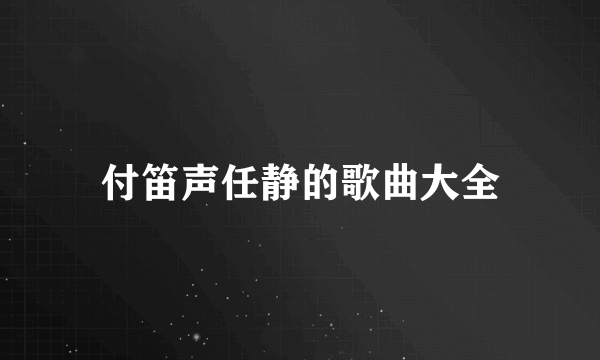 付笛声任静的歌曲大全